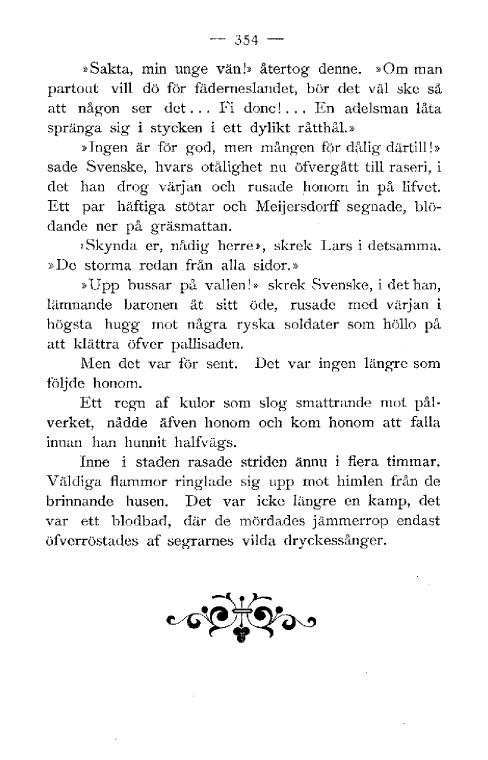 — 354 —

»Sakta, min unge vän!» återtog denne. »Om man partout vill dö för fäderneslandet, bör det väl ske så att någon ser det... Fi donc!... En adelsman låta spränga sig i stycken i ett dylikt råtthål.»

»Ingen är för god, men mången för dålig därtill!» sade Svenske, hvars otålighet nu öfvergått till raseri, i det han drog värjan och rusade honom in på lifvet. Ett par häftiga stötar och Meijersdorff segnade, blödande ner på gräsmattan.

»Skynda er, nådig herre», skrek Lars i detsamma. »De storma redan från alla sidor.»

»Upp bussar på vallen!» skrek Svenske, i det han, lämnande baronen åt sitt öde, rusade med värjan i högsta hugg mot några ryska soldater som höllo på att klättra öfver pallisaden.

Men det var för sent. Det var ingen längre som följde honom.

Ett regn af kulor som slog smattrande mot pålverket, nådde äfven honom och kom honom att falla innan han hunnit halfvägs.

Inne i staden rasade striden ännu i flera timmar. Väldiga flammor ringlade sig upp mot himlen från de brinnande husen. Det var icke längre en kamp, det var ett blodbad, där de mördades jämmerrop endast öfverröstades af segrarnes vilda dryckessånger.